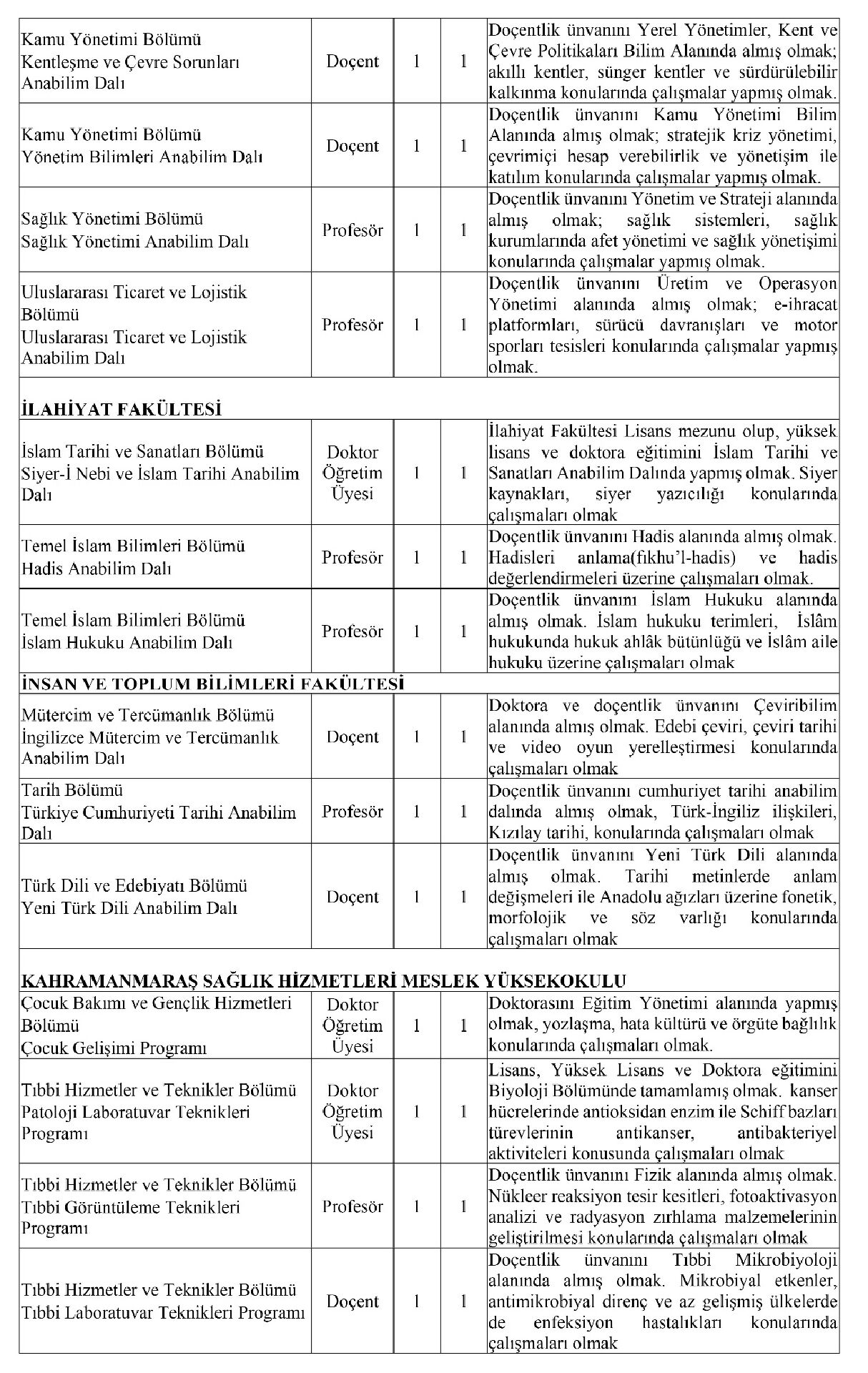 | Kamu Yönetimi Bölümü Kentleşme ve Çevre Sorunları Anabilim Dalı | Doçent | 1 | 1 | Doçentlik ünvanını Yerel Yönetimler, Kent ve Çevre Politikaları Bilim Alanında almış olmak; akıllı kentler, sünger kentler ve sürdürülebilir kalkınma konularında çalışmalar yapmış olmak. |
|---|---|---|---|---|
| Kamu Yönetimi Bölümü Yönetim Bilimleri Anabilim Dalı | Doçent | 1 | 1 | Doçentlik ünvanını Kamu Yönetimi Bilim Alanında almış olmak; stratejik kriz yönetimi, çevrimiçi hesap verebilirlik ve yönetişim ile katılım konularında çalışmalar yapmış olmak. |
| Sağlık Yönetimi Bölümü Sağlık Yönetimi Anabilim Dalı | Profesör | 1 | 1 | Doçentlik ünvanını Yönetim ve Strateji alanında almış olmak; sağlık sistemleri, sağlık kurumlarında afet yönetimi ve sağlık yönetişimi konularında çalışmalar yapmış olmak. |
| Uluslararası Ticaret ve Lojistik Bölümü Uluslararası Ticaret ve Lojistik Anabilim Dalı | Profesör | 1 | 1 | Doçentlik ünvanını Üretim ve Operasyon Yönetimi alanında almış olmak; e-ihracat platformları, sürücü davranışları ve motor sporları tesisleri konularında çalışmalar yapmış olmak. |
| İLAHİYAT FAKÜLTESİ | | | | |
| İslam Tarihi ve Sanatları Bölümü Siyer-İ Nebi ve İslam Tarihi Anabilim Dalı | Doktor Öğretim Üyesi | 1 | 1 | İlahiyat Fakültesi Lisans mezunu olup, yüksek lisans ve doktora eğitimini İslam Tarihi ve Sanatları Anabilim Dalında yapmış olmak. Siyer kaynakları, siyer yazıcılığı konularında çalışmaları olmak |
| Temel İslam Bilimleri Bölümü Hadis Anabilim Dalı | Profesör | 1 | 1 | Doçentlik ünvanını Hadis alanında almış olmak. Hadisleri anlama(fıkhu'l-hadis) ve hadis değerlendirmeleri üzerine çalışmaları olmak. |
| Temel İslam Bilimleri Bölümü İslam Hukuku Anabilim Dalı | Profesör | 1 | 1 | Doçentlik ünvanını İslam Hukuku alanında almış olmak. İslam hukuku terimleri, İslâm hukukunda hukuk ahlâk bütünlüğü ve İslâm aile hukuku üzerine çalışmaları olmak |
| İNSAN VE TOPLUM BİLİMLERİ FAKÜLTESİ | | | | |
| Mütercim ve Tercümanlık Bölümü İngilizce Mütercim ve Tercümanlık Anabilim Dalı | Doçent | 1 | 1 | Doktora ve doçentlik ünvanını Çeviribilim alanında almış olmak. Edebi çeviri, çeviri tarihi ve video oyun yerelleştirmesi konularında çalışmaları olmak |
| Tarih Bölümü Türkiye Cumhuriyeti Tarihi Anabilim Dalı | Profesör | 1 | 1 | Doçentlik ünvanını cumhuriyet tarihi anabilim dalında almış olmak, Türk-İngiliz ilişkileri, Kızılay tarihi, konularında çalışmaları olmak |
| Türk Dili ve Edebiyatı Bölümü Yeni Türk Dili Anabilim Dalı | Doçent | 1 | 1 | Doçentlik ünvanını Yeni Türk Dili alanında almış olmak. Tarihi metinlerde anlam değişmeleri ile Anadolu ağızları üzerine fonetik, morfolojik ve söz varlığı konularında çalışmaları olmak |
| KAHRAMANMARAŞ SAĞLIK HİZMETLERİ MESLEK YÜKSEKOKULU | | | | |
| Çocuk Bakımı ve Gençlik Hizmetleri Bölümü Çocuk Gelişimi Programı | Doktor Öğretim Üyesi | 1 | 1 | Doktorasını Eğitim Yönetimi alanında yapmış olmak, yozlaşma, hata kültürü ve örgüte bağlılık konularında çalışmaları olmak. |
| Tıbbi Hizmetler ve Teknikler Bölümü Patoloji Laboratuvar Teknikleri Programı | Doktor Öğretim Üyesi | 1 | 1 | Lisans, Yüksek Lisans ve Doktora eğitimini Biyoloji Bölümünde tamamlamış olmak. kanser hücrelerinde antioksidan enzim ile Schiff bazları türevlerinin antikanser, antibakteriyel aktiviteleri konusunda çalışmaları olmak |
| Tıbbi Hizmetler ve Teknikler Bölümü Tıbbi Görüntüleme Teknikleri Programı | Profesör | 1 | 1 | Doçentlik ünvanını Fizik alanında almış olmak. Nükleer reaksiyon tesir kesitleri, fotoaktivasyon analizi ve radyasyon zırhlama malzemelerinin geliştirilmesi konularında çalışmaları olmak |
| Tıbbi Hizmetler ve Teknikler Bölümü Tıbbi Laboratuvar Teknikleri Programı | Doçent | 1 | 1 | Doçentlik ünvanını Tıbbi Mikrobiyoloji alanında almış olmak. Mikrobiyal etkenler, antimikrobiyal direnç ve az gelişmiş ülkelerde de enfeksiyon hastalıkları konularında çalışmaları olmak |